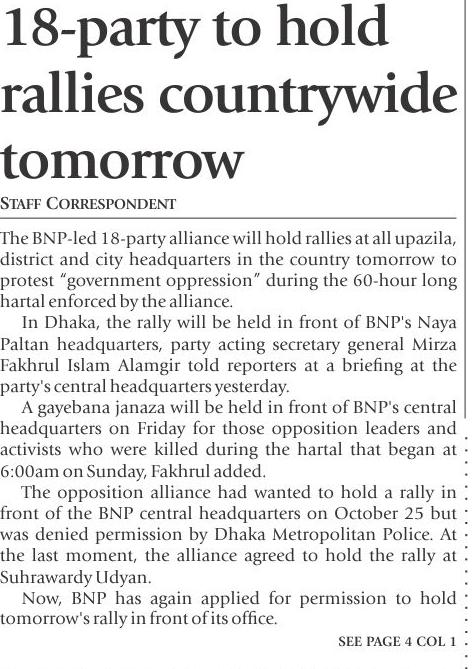 18-party to hold rallies countrywide tomorrow

STAFF CORRESPONDENT

The BNP-led 18-party alliance will hold rallies at all upazila, district and city headquarters in the country tomorrow to protest "government oppression" during the 60-hour long hartal enforced by the alliance.

In Dhaka, the rally will be held in front of BNP's Naya Paltan headquarters, party acting secretary general Mirza Fakhrul Islam Alamgir told reporters at a briefing at the party's central headquarters yesterday.

A gayebana janaza will be held in front of BNP's central headquarters on Friday for those opposition leaders and activists who were killed during the hartal that began at 6:00am on Sunday, Fakhrul added.

The opposition alliance had wanted to hold a rally in front of the BNP central headquarters on October 25 but was denied permission by Dhaka Metropolitan Police. At the last moment, the alliance agreed to hold the rally at Suhrawardy Udyan.

Now, BNP has again applied for permission to hold tomorrow's rally in front of its office.

SEE PAGE 4 COL 1